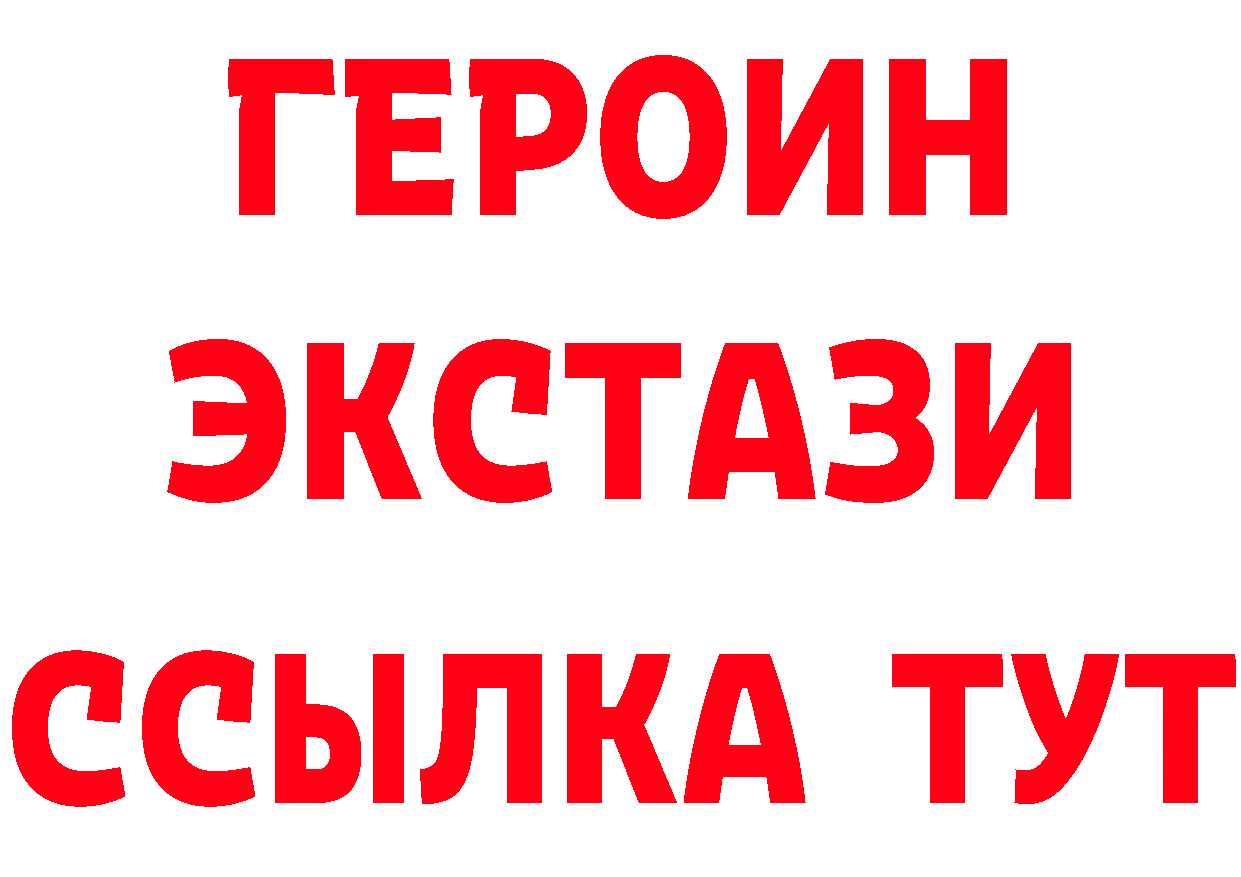 ГЕРОИН
ЭКСТАЗИ
ССЫЛКА ТУТ